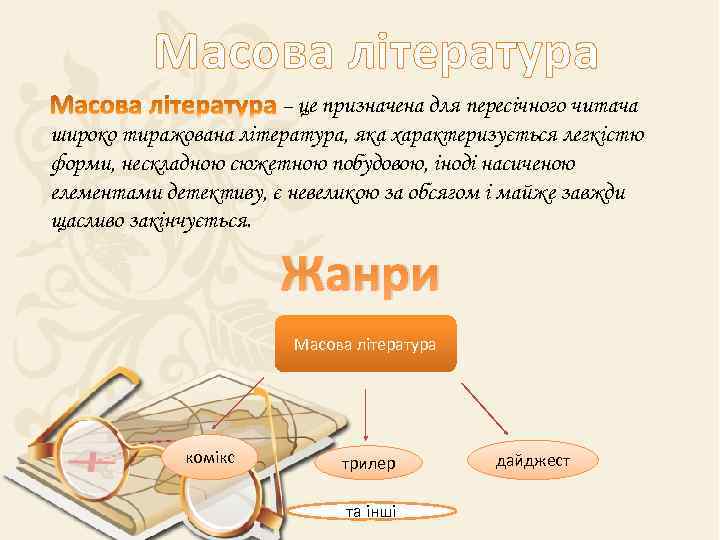 Масова література

Масова література – це призначена для пересічного читача широко тиражована література, яка характеризується легкістю форми, нескладною сюжетною побудовою, іноді насиченою елементами детективу, є невеликою за обсягом і майже завжди щасливо закінчується.

Жанри

Масова література

комікс

трилер

дайджест

та інші